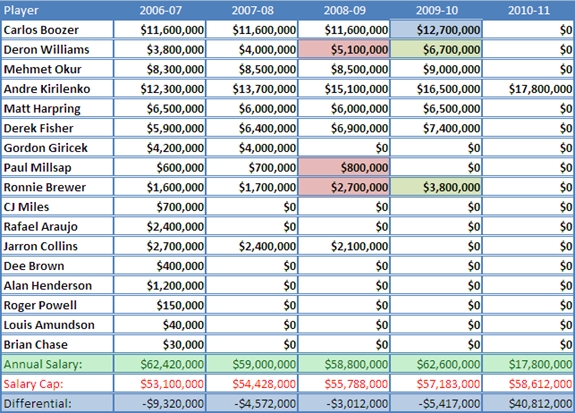 | Player | 2006-07 | 2007-08 | 2008-09 | 2009-10 | 2010-11 |
|---|---|---|---|---|---|
| Carlos Boozer | \$11,600,000 | \$11,600,000 | \$11,600,000 | \$12,700,000 | \$0 |
| Deron Williams | \$3,800,000 | \$4,000,000 | \$5,100,000 | \$6,700,000 | \$0 |
| Mehmet Okur | \$8,300,000 | \$8,500,000 | \$8,500,000 | \$9,000,000 | \$0 |
| Andre Kirilenko | \$12,300,000 | \$13,700,000 | \$15,100,000 | \$16,500,000 | \$17,800,000 |
| Matt Harpring | \$6,500,000 | \$6,000,000 | \$6,000,000 | \$6,500,000 | \$0 |
| Derek Fisher | \$5,900,000 | \$6,400,000 | \$6,900,000 | \$7,400,000 | \$0 |
| Gordon Giricek | \$4,200,000 | \$4,000,000 | \$0 | \$0 | \$0 |
| Paul Millsap | \$600,000 | \$700,000 | \$800,000 | \$0 | \$0 |
| Ronnie Brewer | \$1,600,000 | \$1,700,000 | \$2,700,000 | \$3,800,000 | \$0 |
| CJ Miles | \$700,000 | \$0 | \$0 | \$0 | \$0 |
| Rafael Araujo | \$2,400,000 | \$0 | \$0 | \$0 | \$0 |
| Jarron Collins | \$2,700,000 | \$2,400,000 | \$2,100,000 | \$0 | \$0 |
| Dee Brown | \$400,000 | \$0 | \$0 | \$0 | \$0 |
| Alan Henderson | \$1,200,000 | \$0 | \$0 | \$0 | \$0 |
| Roger Powell | \$150,000 | \$0 | \$0 | \$0 | \$0 |
| Louis Amundson | \$40,000 | \$0 | \$0 | \$0 | \$0 |
| Brian Chase | \$30,000 | \$0 | \$0 | \$0 | \$0 |
| Annual Salary: | \$62,420,000 | \$59,000,000 | \$58,800,000 | \$62,600,000 | \$17,800,000 |
| Salary Cap: | \$53,100,000 | \$54,428,000 | \$55,788,000 | \$57,183,000 | \$58,612,000 |
| Differential: | -\$9,320,000 | -\$4,572,000 | -\$3,012,000 | -\$5,417,000 | \$40,812,000 |